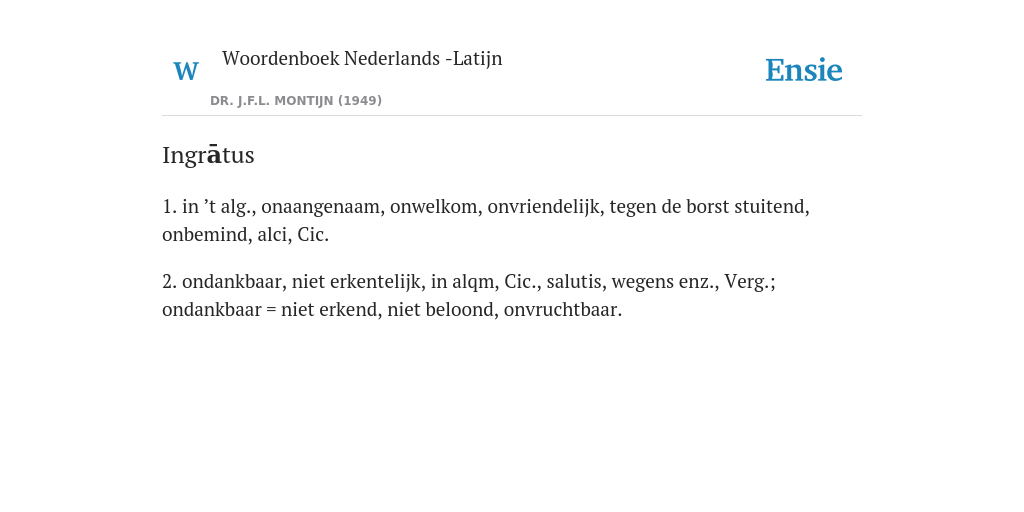 W

Woordenboek Nederlands -Latijn

DR. J.F.L. MONTIJN (1949)

Ensie

Ingrātus

1. in ’t alg., onaangenaam, onwelkom, onvriendelijk, tegen de borst stuitend, onbemind, alci, Cic.

2. ondankbaar, niet erkentelijk, in alqm, Cic., salutis, wegens enz., Verg.; ondankbaar = niet erkend, niet beloond, onvruchtbaar.